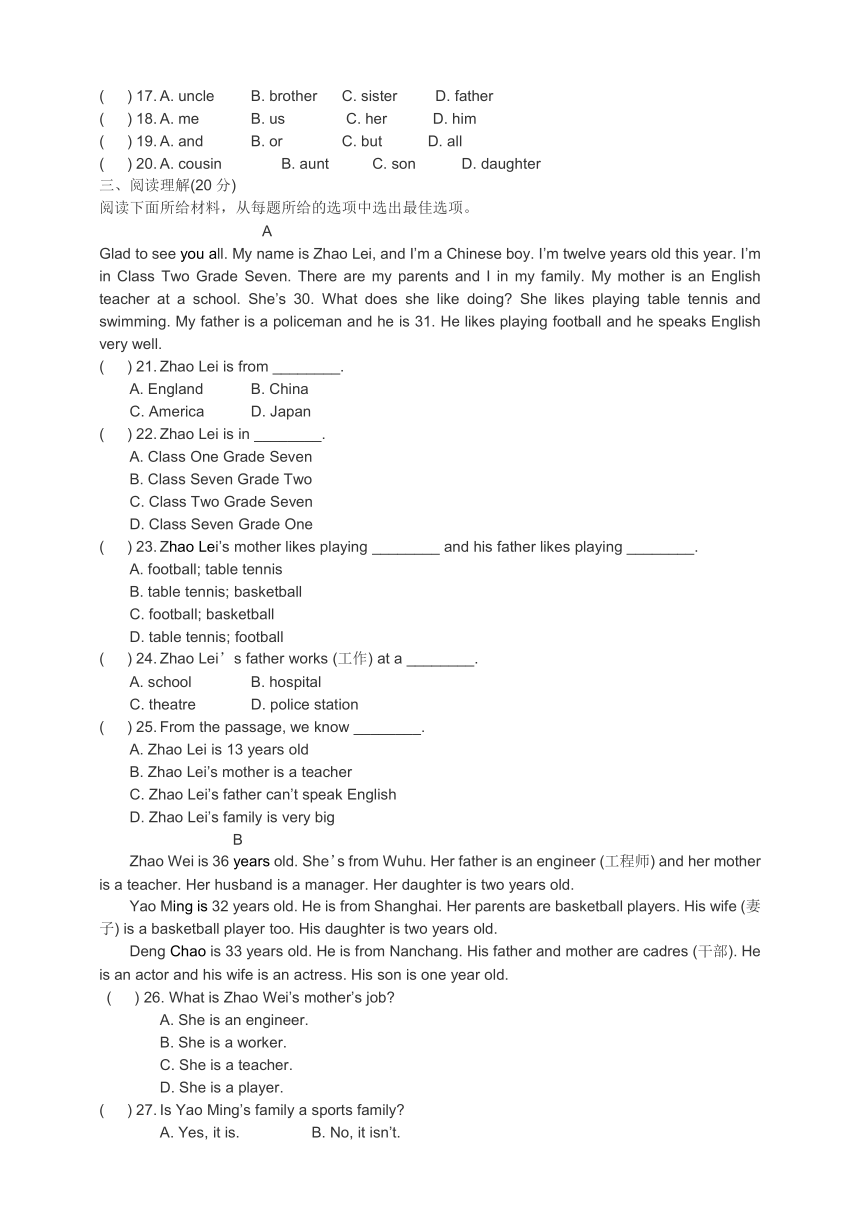 (　　) 17. A. uncle　　B. brother　　C. sister　　D. father
(　　) 18. A. me　　B. us　　C. her　　D. him
(　　) 19. A. and　　B. or　　C. but　　D. all
(　　) 20. A. cousin　　B. aunt　　C. son　　D. daughter
三、阅读理解(20 分)
阅读下面所给材料，从每题所给的选项中选出最佳选项。

A

Glad to see you all. My name is Zhao Lei, and I'm a Chinese boy. I'm twelve years old this year. I'm in Class Two Grade Seven. There are my parents and I in my family. My mother is an English teacher at a school. She's 30. What does she like doing? She likes playing table tennis and swimming. My father is a policeman and he is 31. He likes playing football and he speaks English very well.

(　　) 21. Zhao Lei is from ________.
A. England　　B. China
C. America　　D. Japan
(　　) 22. Zhao Lei is in ________.
A. Class One Grade Seven
B. Class Seven Grade Two
C. Class Two Grade Seven
D. Class Seven Grade One
(　　) 23. Zhao Lei's mother likes playing ________ and his father likes playing ________.
A. football; table tennis
B. table tennis; basketball
C. football; basketball
D. table tennis; football
(　　) 24. Zhao Lei's father works (工作) at a ________.
A. school　　B. hospital
C. theatre　　D. police station
(　　) 25. From the passage, we know ________.
A. Zhao Lei is 13 years old
B. Zhao Lei's mother is a teacher
C. Zhao Lei's father can't speak English
D. Zhao Lei's family is very big

B

Zhao Wei is 36 years old. She's from Wuhu. Her father is an engineer (工程师) and her mother is a teacher. Her husband is a manager. Her daughter is two years old.

Yao Ming is 32 years old. He is from Shanghai. Her parents are basketball players. His wife (妻子) is a basketball player too. His daughter is two years old.

Deng Chao is 33 years old. He is from Nanchang. His father and mother are cadres (干部). He is an actor and his wife is an actress. His son is one year old.

(　　) 26. What is Zhao Wei's mother's job?
A. She is an engineer.
B. She is a worker.
C. She is a teacher.
D. She is a player.
(　　) 27. Is Yao Ming's family a sports family?
A. Yes, it is.　　B. No, it isn't.